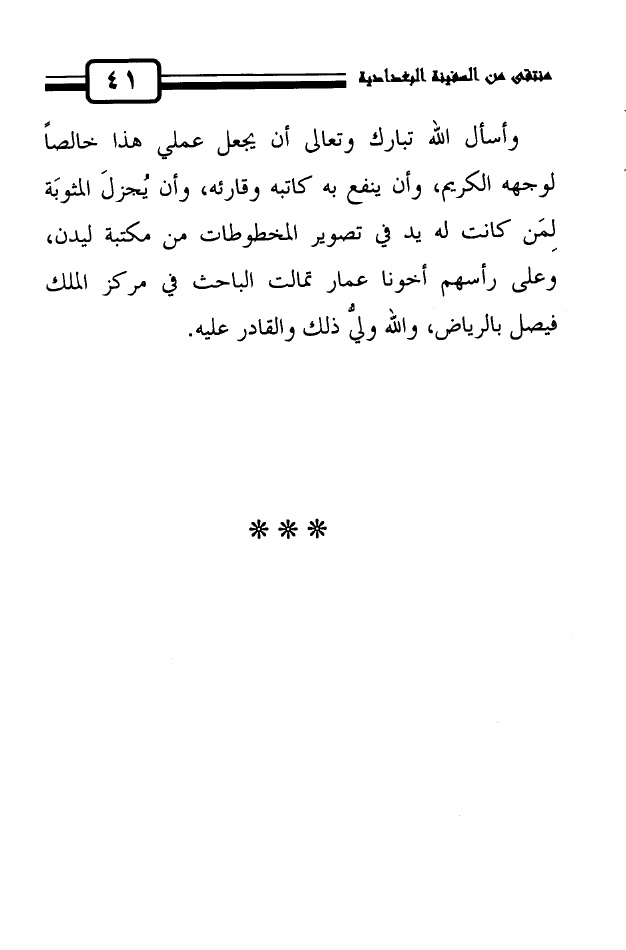 منتقى من السفينة البغدادية ٤١

وأسأل الله تبارك وتعالى أن يجعل عملي هذا خالصاً لوجهه الكريم، وأن ينفع به كاتبه وقارئه، وأن يُجزلَ المثوبَة لِمَن كانت له يد في تصوير المخطوطات من مكتبة ليدن، وعلى رأسهم أخونا عمار تمالت الباحث في مركز الملك فيصل بالرياض، والله وليُّ ذلك والقادر عليه.

***